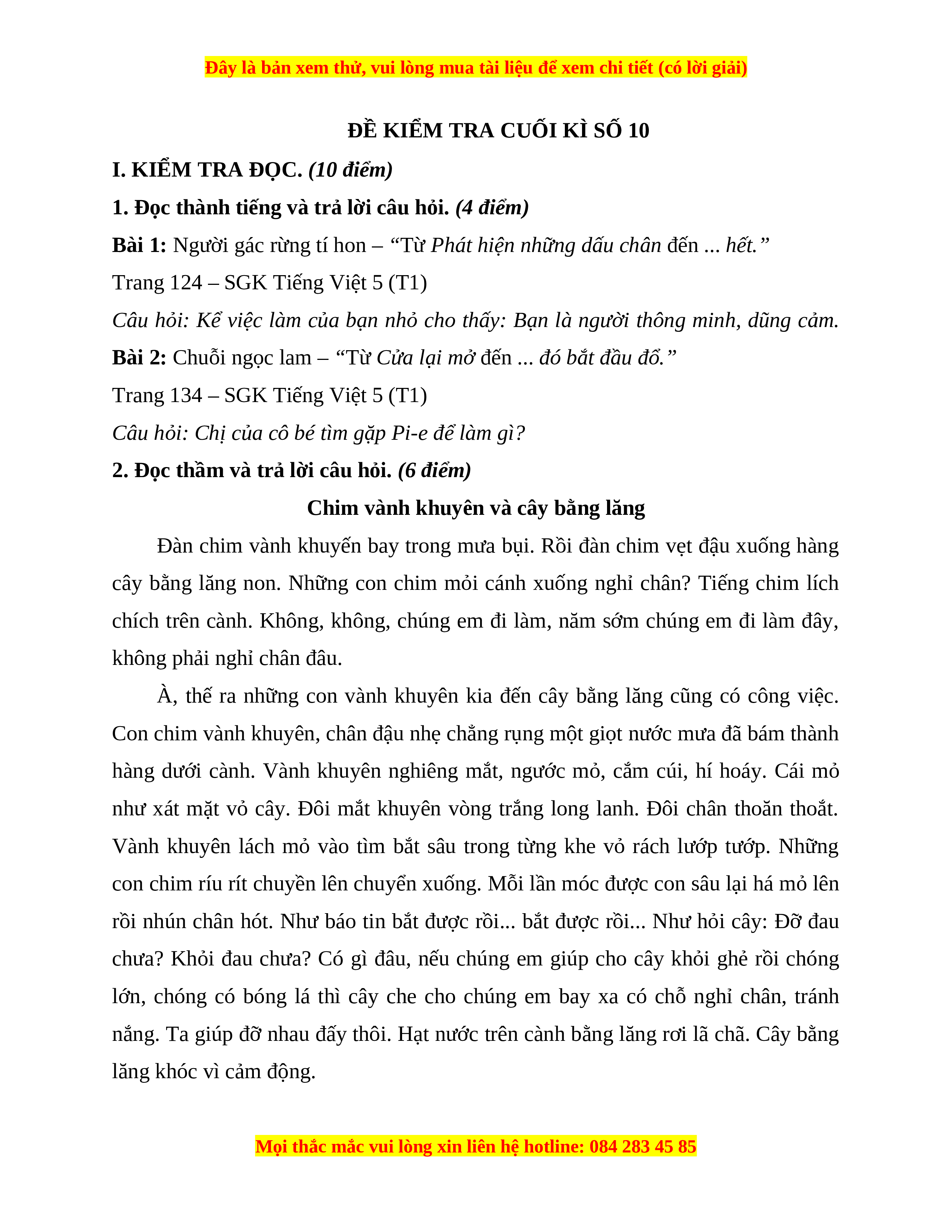 Đây là bản xem thử, vui lòng mua tài liệu để xem chi tiết (có lời giải)

ĐỀ KIỂM TRA CUỐI KÌ SỐ 10

I. KIỂM TRA ĐỌC. (10 điểm)

1. Đọc thành tiếng và trả lời câu hỏi. (4 điểm)

Bài 1: Người gác rừng tí hon – “Từ Phát hiện những dấu chân đến ... hết.”

Trang 124 – SGK Tiếng Việt 5 (T1)

Câu hỏi: Kể việc làm của bạn nhỏ cho thấy: Bạn là người thông minh, dũng cảm.

Bài 2: Chuỗi ngọc lam – “Từ Cửa lại mở đến ... đó bắt đầu đổ.”

Trang 134 – SGK Tiếng Việt 5 (T1)

Câu hỏi: Chị của cô bé tìm gặp Pi-e để làm gì?

2. Đọc thầm và trả lời câu hỏi. (6 điểm)

Chim vành khuyên và cây bằng lăng

Đàn chim vành khuyến bay trong mưa bụi. Rồi đàn chim vẹt đậu xuống hàng cây bằng lăng non. Những con chim mỏi cánh xuống nghỉ chân? Tiếng chim lích chích trên cành. Không, không, chúng em đi làm, năm sớm chúng em đi làm đây, không phải nghỉ chân đâu.

À, thế ra những con vành khuyên kia đến cây bằng lăng cũng có công việc. Con chim vành khuyên, chân đậu nhẹ chẳng rụng một giọt nước mưa đã bám thành hàng dưới cành. Vành khuyên nghiêng mắt, ngước mỏ, cắm cúi, hí hoáy. Cái mỏ như xát mặt vỏ cây. Đôi mắt khuyên vòng trắng long lanh. Đôi chân thoăn thoắt. Vành khuyên lách mỏ vào tìm bắt sâu trong từng khe vỏ rách lướp tướp. Những con chim ríu rít chuyền lên chuyển xuống. Mỗi lần móc được con sâu lại há mỏ lên rồi nhún chân hót. Như báo tin bắt được rồi... bắt được rồi... Như hỏi cây: Đỡ đau chưa? Khỏi đau chưa? Có gì đâu, nếu chúng em giúp cho cây khỏi ghẻ rồi chóng lớn, chóng có bóng lá thì cây che cho chúng em bay xa có chỗ nghỉ chân, tránh nắng. Ta giúp đỡ nhau đấy thôi. Hạt nước trên cành bằng lăng rơi lã chã. Cây bằng lăng khóc vì cảm động.

Mọi thắc mắc vui lòng xin liên hệ hotline: 084 283 45 85